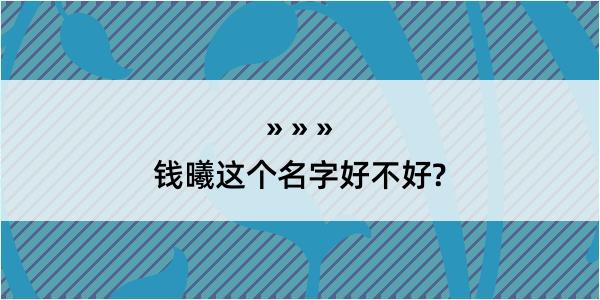 » » »
钱曦这个名字好不好?